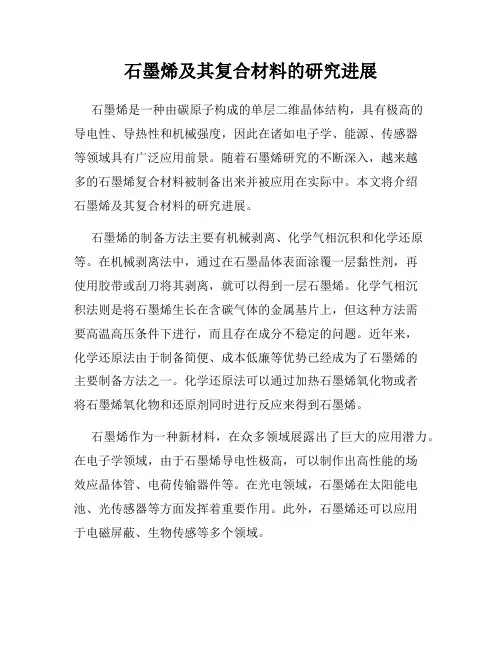 石墨烯及其复合材料的研究进展

石墨烯是一种由碳原子构成的单层二维晶体结构，具有极高的导电性、导热性和机械强度，因此在诸如电子学、能源、传感器等领域具有广泛应用前景。随着石墨烯研究的不断深入，越来越多的石墨烯复合材料被制备出来并被应用在实际中。本文将介绍石墨烯及其复合材料的研究进展。

石墨烯的制备方法主要有机械剥离、化学气相沉积和化学还原等。在机械剥离法中，通过在石墨晶体表面涂覆一层黏性剂，再使用胶带或刮刀将其剥离，就可以得到一层石墨烯。化学气相沉积法则是将石墨烯生长在含碳气体的金属基片上，但这种方法需要高温高压条件下进行，而且存在成分不稳定的问题。近年来，化学还原法由于制备简便、成本低廉等优势已经成为了石墨烯的主要制备方法之一。化学还原法可以通过加热石墨烯氧化物或者将石墨烯氧化物和还原剂同时进行反应来得到石墨烯。

石墨烯作为一种新材料，在众多领域展露出了巨大的应用潜力。在电子学领域，由于石墨烯导电性极高，可以制作出高性能的场效应晶体管、电荷传输器件等。在光电领域，石墨烯在太阳能电池、光传感器等方面发挥着重要作用。此外，石墨烯还可以应用于电磁屏蔽、生物传感等多个领域。